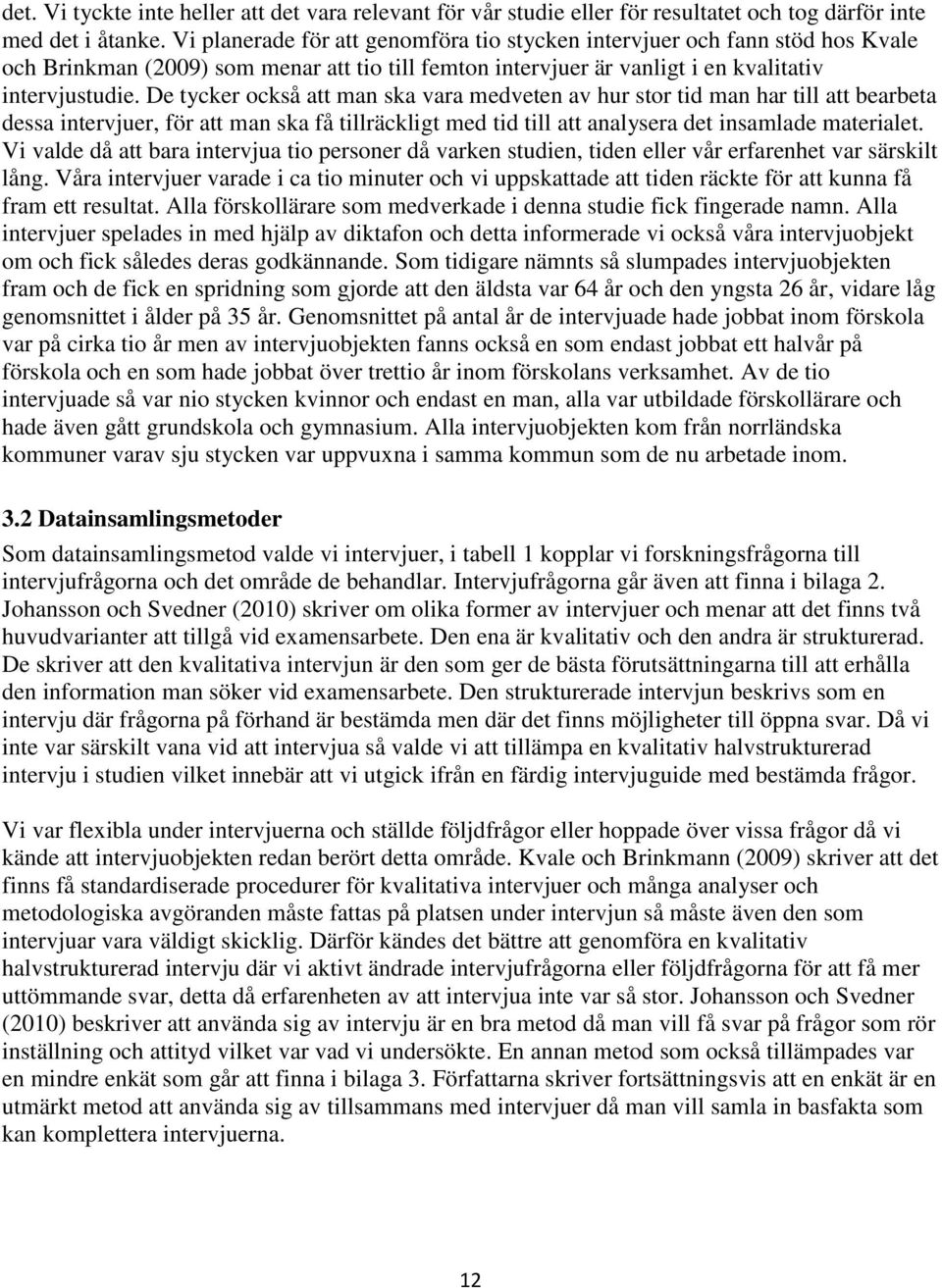 det. Vi tyckte inte heller att det vara relevant för vår studie eller för resultatet och tog därför inte med det i åtanke. Vi planerade för att genomföra tio stycken intervjuer och fann stöd hos Kvale och Brinkman (2009) som menar att tio till femton intervjuer är vanligt i en kvalitativ intervjustudie. De tycker också att man ska vara medveten av hur stor tid man har till att bearbeta dessa intervjuer, för att man ska få tillräckligt med tid till att analysera det insamlade materialet. Vi valde då att bara intervjua tio personer då varken studien, tiden eller vår erfarenhet var särskilt lång. Våra intervjuer varade i ca tio minuter och vi uppskattade att tiden räckte för att kunna få fram ett resultat. Alla förskollärare som medverkade i denna studie fick fingerade namn. Alla intervjuer spelades in med hjälp av diktafon och detta informerade vi också våra intervjuobjekt om och fick således deras godkännande. Som tidigare nämnts så slumpades intervjuobjekten fram och de fick en spridning som gjorde att den äldsta var 64 år och den yngsta 26 år, vidare låg genomsnittet i ålder på 35 år. Genomsnittet på antal år de intervjuade hade jobbat inom förskola var på cirka tio år men av intervjuobjekten fanns också en som endast jobbat ett halvår på förskola och en som hade jobbat över trettio år inom förskolans verksamhet. Av de tio intervjuade så var nio stycken kvinnor och endast en man, alla var utbildade förskollärare och hade även gått grundskola och gymnasium. Alla intervjuobjekten kom från norrländska kommuner varav sju stycken var uppvuxna i samma kommun som de nu arbetade inom.

3.2 Datainsamlingsmetoder

Som datainsamlingsmetod valde vi intervjuer, i tabell 1 kopplar vi forskningsfrågorna till intervjufrågorna och det område de behandlar. Intervjufrågorna går även att finna i bilaga 2. Johansson och Svedner (2010) skriver om olika former av intervjuer och menar att det finns två huvudvarianter att tillgå vid examensarbete. Den ena är kvalitativ och den andra är strukturerad. De skriver att den kvalitativa intervjun är den som ger de bästa förutsättningarna till att erhålla den information man söker vid examensarbete. Den strukturerade intervjun beskrivs som en intervju där frågorna på förhand är bestämda men där det finns möjligheter till öppna svar. Då vi inte var särskilt vana vid att intervjua så valde vi att tillämpa en kvalitativ halvstrukturerad intervju i studien vilket innebär att vi utgick ifrån en färdig intervjuguide med bestämda frågor.

Vi var flexibla under intervjuerna och ställde följdfrågor eller hoppade över vissa frågor då vi kände att intervjuobjekten redan berört detta område. Kvale och Brinkmann (2009) skriver att det finns få standardiserade procedurer för kvalitativa intervjuer och många analyser och metodologiska avgöranden måste fattas på platsen under intervjun så måste även den som intervjuar vara väldigt skicklig. Därför kändes det bättre att genomföra en kvalitativ halvstrukturerad intervju där vi aktivt ändrade intervjufrågorna eller följdfrågorna för att få mer uttömmande svar, detta då erfarenheten av att intervjua inte var så stor. Johansson och Svedner (2010) beskriver att använda sig av intervju är en bra metod då man vill få svar på frågor som rör inställning och attityd vilket var vad vi undersökte. En annan metod som också tillämpades var en mindre enkät som går att finna i bilaga 3. Författarna skriver fortsättningsvis att en enkät är en utmärkt metod att använda sig av tillsammans med intervjuer då man vill samla in basfakta som kan komplettera intervjuerna.

12